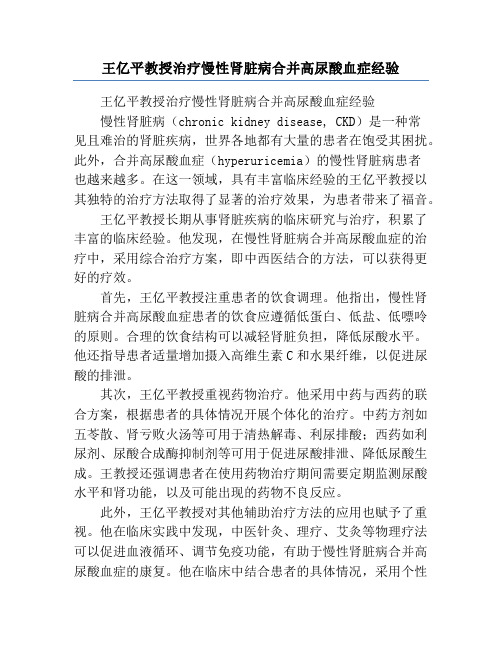 王亿平教授治疗慢性肾脏病合并高尿酸血症经验

王亿平教授治疗慢性肾脏病合并高尿酸血症经验

慢性肾脏病（chronic kidney disease, CKD）是一种常见且难治的肾脏疾病，世界各地都有大量的患者在饱受其困扰。此外，合并高尿酸血症（hyperuricemia）的慢性肾脏病患者也越来越多。在这一领域，具有丰富临床经验的王亿平教授以其独特的治疗方法取得了显著的治疗效果，为患者带来了福音。

王亿平教授长期从事肾脏疾病的临床研究与治疗，积累了丰富的临床经验。他发现，在慢性肾脏病合并高尿酸血症的治疗中，采用综合治疗方案，即中西医结合的方法，可以获得更好的疗效。

首先，王亿平教授注重患者的饮食调理。他指出，慢性肾脏病合并高尿酸血症患者的饮食应遵循低蛋白、低盐、低嘌呤的原则。合理的饮食结构可以减轻肾脏负担，降低尿酸水平。他还指导患者适量增加摄入高维生素 C 和水果纤维，以促进尿酸的排泄。

其次，王亿平教授重视药物治疗。他采用中药与西药的联合方案，根据患者的具体情况开展个体化的治疗。中药方剂如五苓散、肾亏败火汤等可用于清热解毒、利尿排酸；西药如利尿剂、尿酸合成酶抑制剂等可用于促进尿酸排泄、降低尿酸生成。王教授还强调患者在使用药物治疗期间需要定期监测尿酸水平和肾功能，以及可能出现的药物不良反应。

此外，王亿平教授对其他辅助治疗方法的应用也赋予了重视。他在临床实践中发现，中医针灸、理疗、艾灸等物理疗法可以促进血液循环、调节免疫功能，有助于慢性肾脏病合并高尿酸血症的康复。他在临床中结合患者的具体情况，采用个性